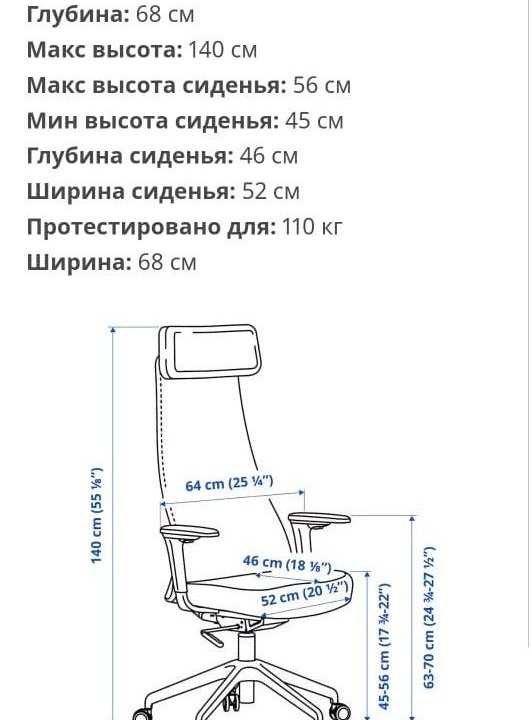 **Глубина:** 68 см
**Макс высота:** 140 см
**Макс высота сиденья:** 56 см
**Мин высота сиденья:** 45 см
**Глубина сиденья:** 46 см
**Ширина сиденья:** 52 см
**Протестировано для:** 110 кг
**Ширина:** 68 см

140 cm (55 ⅛")
64 cm (25 ¼")
46 cm (18 ⅛")
52 cm (20 ½")
45-56 cm (17 ¾-22")
63-70 cm (24 ¾-27 ½")